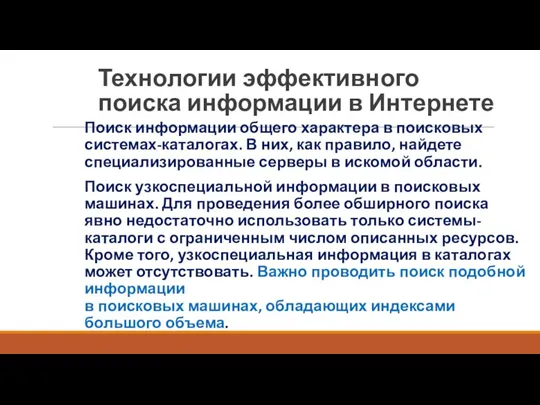 Технологии эффективного поиска информации в Интернете

Поиск информации общего характера в поисковых системах-каталогах. В них, как правило, найдете специализированные серверы в искомой области.

Поиск узкоспециальной информации в поисковых машинах. Для проведения более обширного поиска явно недостаточно использовать только системы-каталоги с ограниченным числом описанных ресурсов. Кроме того, узкоспециальная информация в каталогах может отсутствовать. Важно проводить поиск подобной информации
в поисковых машинах, обладающих индексами большого объема.